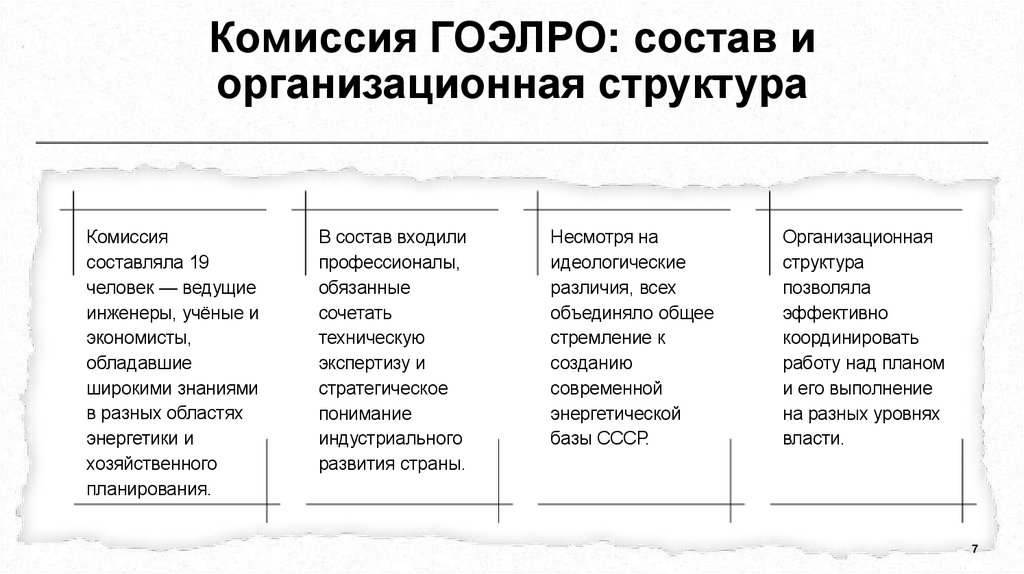 Комиссия ГОЭЛРО: состав и организационная структура

Комиссия составляла 19 человек — ведущие инженеры, учёные и экономисты, обладавшие широкими знаниями в разных областях энергетики и хозяйственного планирования.

В состав входили профессионалы, обязанные сочетать техническую экспертизу и стратегическое понимание индустриального развития страны.

Несмотря на идеологические различия, всех объединяло общее стремление к созданию современной энергетической базы СССР.

Организационная структура позволяла эффективно координировать работу над планом и его выполнение на разных уровнях власти.

7